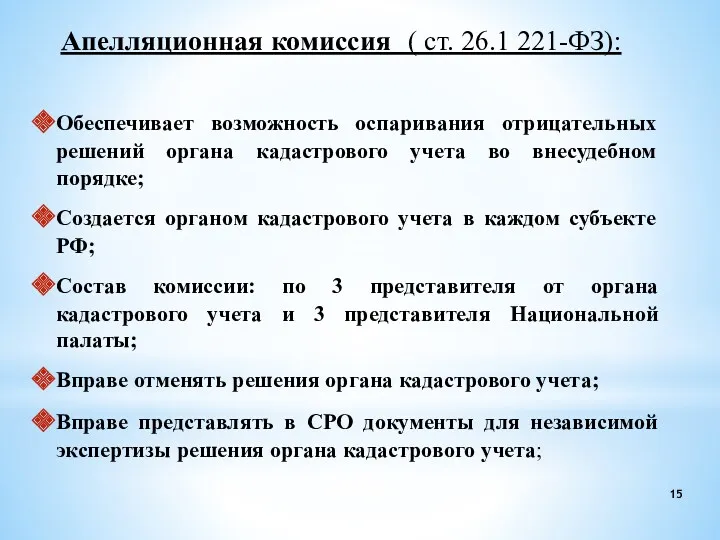 Апелляционная комиссия ( ст. 26.1 221-ФЗ):

Обеспечивает возможность оспаривания отрицательных решений органа кадастрового учета во внесудебном порядке;

Создается органом кадастрового учета в каждом субъекте РФ;

Состав комиссии: по 3 представителя от органа кадастрового учета и 3 представителя Национальной палаты;

Вправе отменять решения органа кадастрового учета;

Вправе представлять в СРО документы для независимой экспертизы решения органа кадастрового учета;

15